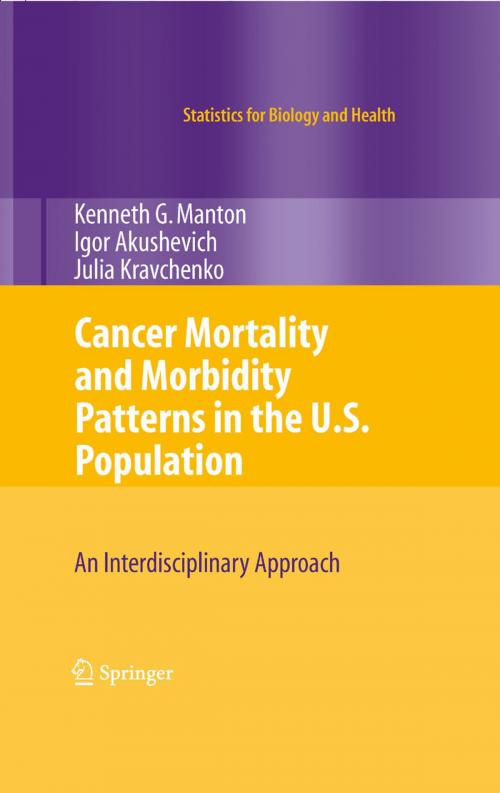 Statistics for Biology and Health

Kenneth G. Manton
Igor Akushevich
Julia Kravchenko

Cancer Mortality and Morbidity Patterns in the U.S. Population

An Interdisciplinary Approach

Springer